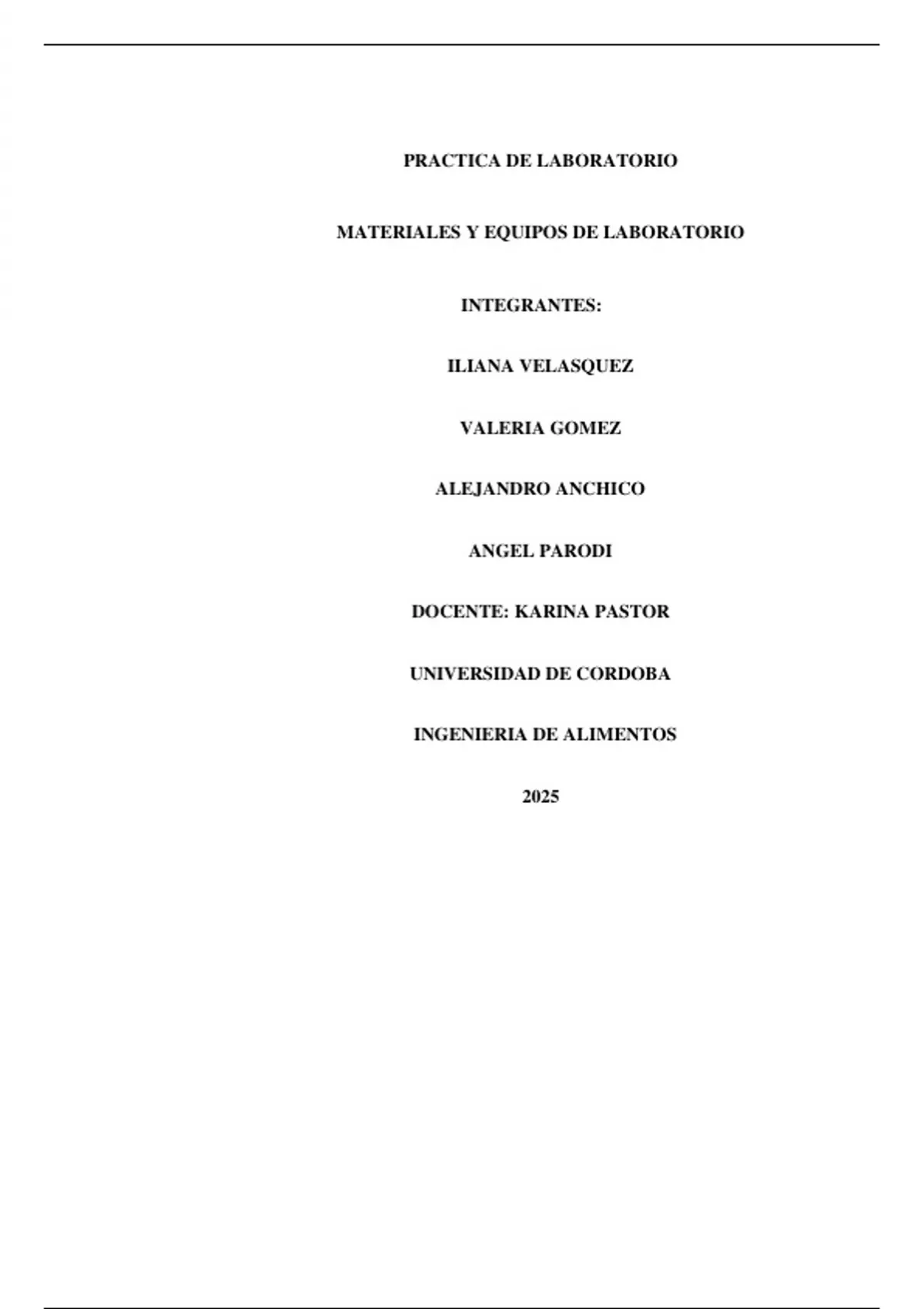 PRACTICA DE LABORATORIO

MATERIALES Y EQUIPOS DE LABORATORIO

INTEGRANTES:

ILIANA VELASQUEZ

VALERIA GOMEZ

ALEJANDRO ANCHICO

ANGEL PARODI

DOCENTE: KARINA PASTOR

UNIVERSIDAD DE CORDOBA

INGENIERIA DE ALIMENTOS

2025